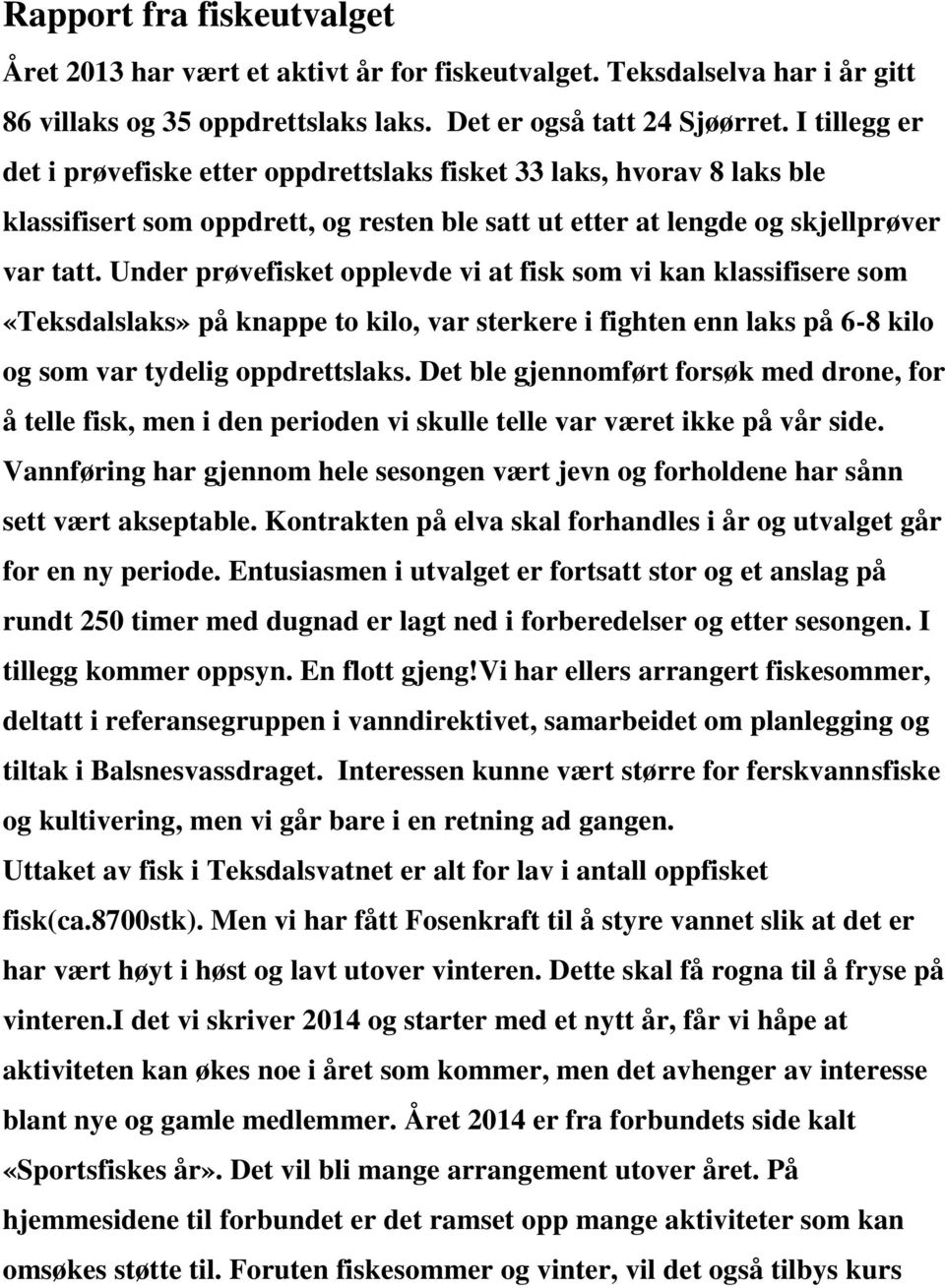 Rapport fra fiskeutvalget

Året 2013 har vært et aktivt år for fiskeutvalget. Teksdalselva har i år gitt 86 villaks og 35 oppdrettslaks laks. Det er også tatt 24 Sjøørret. I tillegg er det i prøvefiske etter oppdrettslaks fisket 33 laks, hvorav 8 laks ble klassifisert som oppdrett, og resten ble satt ut etter at lengde og skjellprøver var tatt. Under prøvefisket opplevde vi at fisk som vi kan klassifisere som «Teksdalslaks» på knappe to kilo, var sterkere i fighten enn laks på 6-8 kilo og som var tydelig oppdrettslaks. Det ble gjennomført forsøk med drone, for å telle fisk, men i den perioden vi skulle telle var været ikke på vår side. Vannføring har gjennom hele sesongen vært jevn og forholdene har sånn sett vært akseptable. Kontrakten på elva skal forhandles i år og utvalget går for en ny periode. Entusiasmen i utvalget er fortsatt stor og et anslag på rundt 250 timer med dugnad er lagt ned i forberedelser og etter sesongen. I tillegg kommer oppsyn. En flott gjeng!Vi har ellers arrangert fiskesommer, deltatt i referansegruppen i vanndirektivet, samarbeidet om planlegging og tiltak i Balsnesvassdraget. Interessen kunne vært større for ferskvannsfiske og kultivering, men vi går bare i en retning ad gangen.
Uttaket av fisk i Teksdalsvatnet er alt for lav i antall oppfisket fisk(ca.8700stk). Men vi har fått Fosenkraft til å styre vannet slik at det er har vært høyt i høst og lavt utover vinteren. Dette skal få rogna til å fryse på vinteren.I det vi skriver 2014 og starter med et nytt år, får vi håpe at aktiviteten kan økes noe i året som kommer, men det avhenger av interesse blant nye og gamle medlemmer. Året 2014 er fra forbundets side kalt «Sportsfiskes år». Det vil bli mange arrangement utover året. På hjemmesidene til forbundet er det ramset opp mange aktiviteter som kan omsøkes støtte til. Foruten fiskesommer og vinter, vil det også tilbys kurs